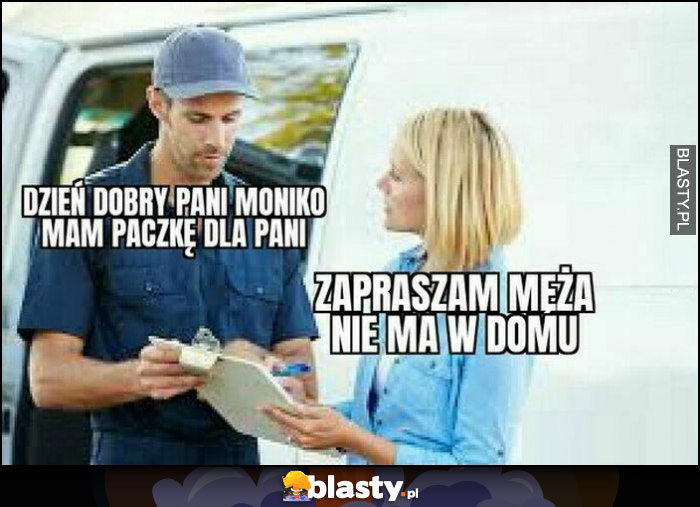 DZIEŃ DOBRY PANI MONIKO
MAM PACZKĘ DLA PANI

ZAPRASZAM MĘŻA
NIE MA W DOMU

BLASTY.PL

blasty.pl